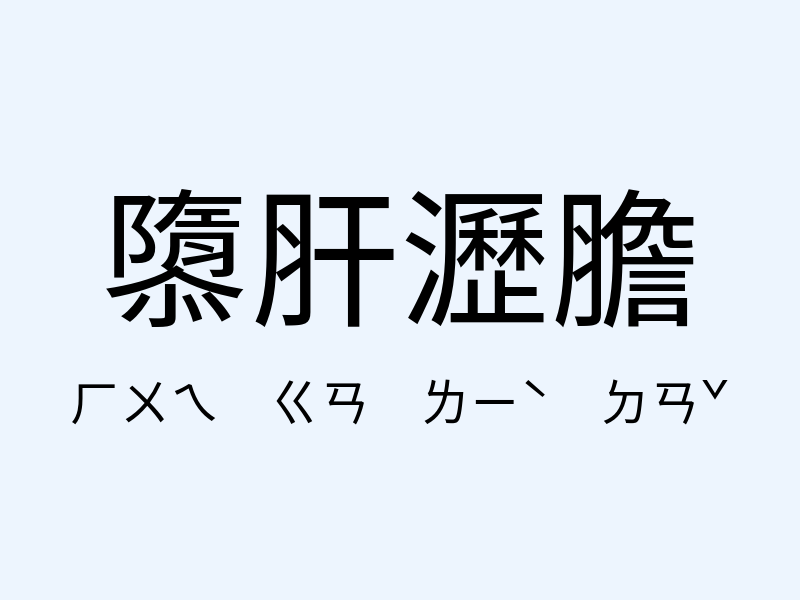 隳肝瀝膽

ㄏㄨㄟ ㄍㄢ ㄌㄧˋ ㄉㄢˇ